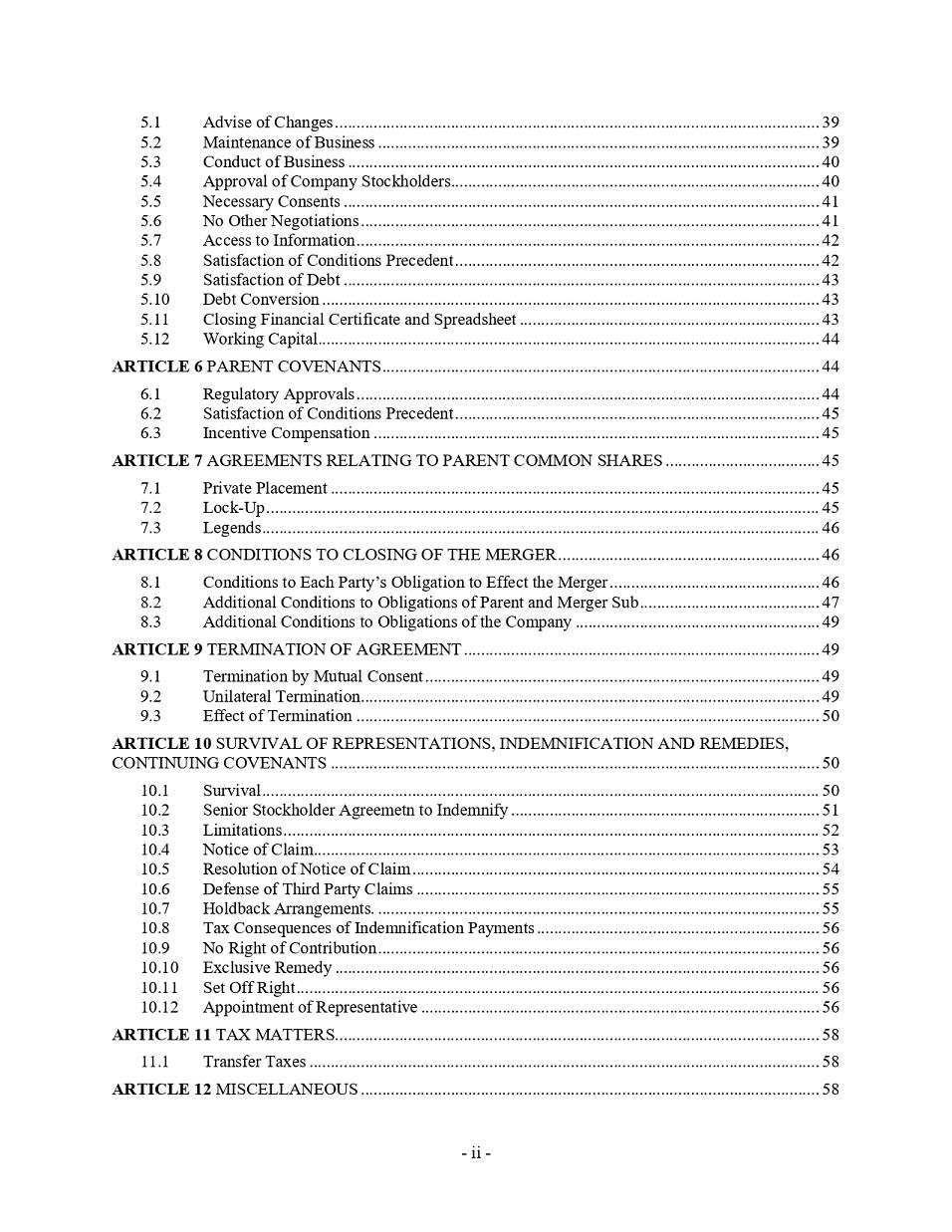 5.1 Advise of Changes 39
5.2 Maintenance of Business 39
5.3 Conduct of Business 40
5.4 Approval of Company Stockholders 40
5.5 Necessary Consents 41
5.6 No Other Negotiations 41
5.7 Access to Information 42
5.8 Satisfaction of Conditions Precedent 42
5.9 Satisfaction of Debt 43
5.10 Debt Conversion 43
5.11 Closing Financial Certificate and Spreadsheet 43
5.12 Working Capital 44

ARTICLE 6 PARENT COVENANTS 44

6.1 Regulatory Approvals 44
6.2 Satisfaction of Conditions Precedent 45
6.3 Incentive Compensation 45

ARTICLE 7 AGREEMENTS RELATING TO PARENT COMMON SHARES 45

7.1 Private Placement 45
7.2 Lock-Up 45
7.3 Legends 46

ARTICLE 8 CONDITIONS TO CLOSING OF THE MERGER 46

8.1 Conditions to Each Party's Obligation to Effect the Merger 46
8.2 Additional Conditions to Obligations of Parent and Merger Sub 47
8.3 Additional Conditions to Obligations of the Company 49

ARTICLE 9 TERMINATION OF AGREEMENT 49

9.1 Termination by Mutual Consent 49
9.2 Unilateral Termination 49
9.3 Effect of Termination 50

ARTICLE 10 SURVIVAL OF REPRESENTATIONS, INDEMNIFICATION AND REMEDIES, CONTINUING COVENANTS 50

10.1 Survival 50
10.2 Senior Stockholder Agreemetn to Indemnify 51
10.3 Limitations 52
10.4 Notice of Claim 53
10.5 Resolution of Notice of Claim 54
10.6 Defense of Third Party Claims 55
10.7 Holdback Arrangements. 55
10.8 Tax Consequences of Indemnification Payments 56
10.9 No Right of Contribution 56
10.10 Exclusive Remedy 56
10.11 Set Off Right 56
10.12 Appointment of Representative 56

ARTICLE 11 TAX MATTERS 58

11.1 Transfer Taxes 58

ARTICLE 12 MISCELLANEOUS 58

- ii -